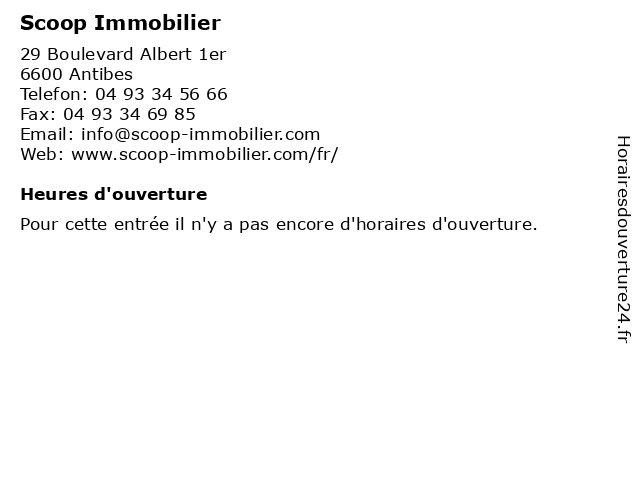 Scoop Immobilier

29 Boulevard Albert 1er
6600 Antibes
Telefon: 04 93 34 56 66
Fax: 04 93 34 69 85
Email: info@scoop-immobilier.com
Web: www.scoop-immobilier.com/fr/

Heures d'ouverture

Pour cette entrée il n'y a pas encore d'horaires d'ouverture.

Horairesdouverture24.fr